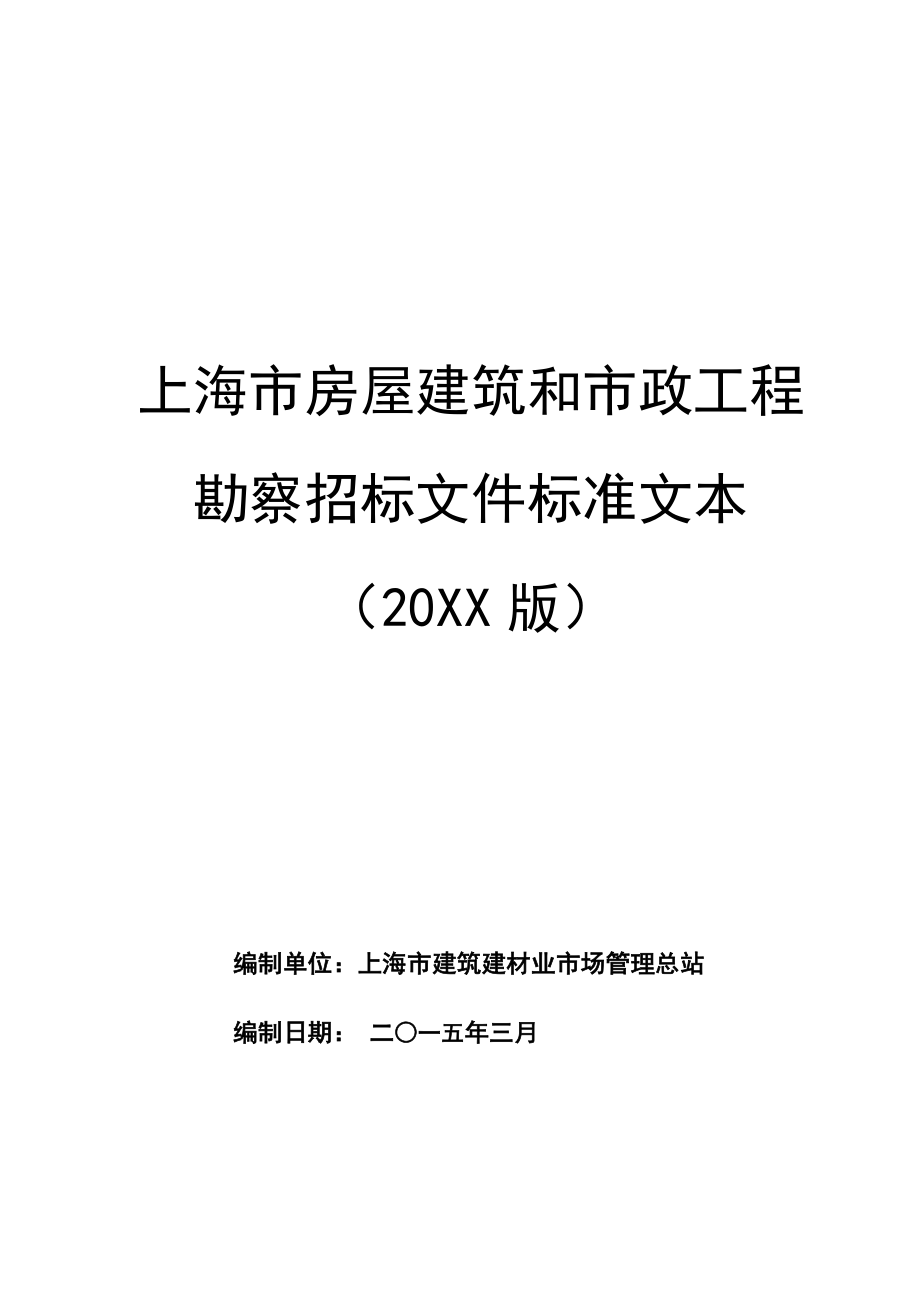 上海市房屋建筑和市政工程

勘察招标文件标准文本

（20XX 版）

编制单位：上海市建筑建材业市场管理总站

编制日期： 二〇一五年三月